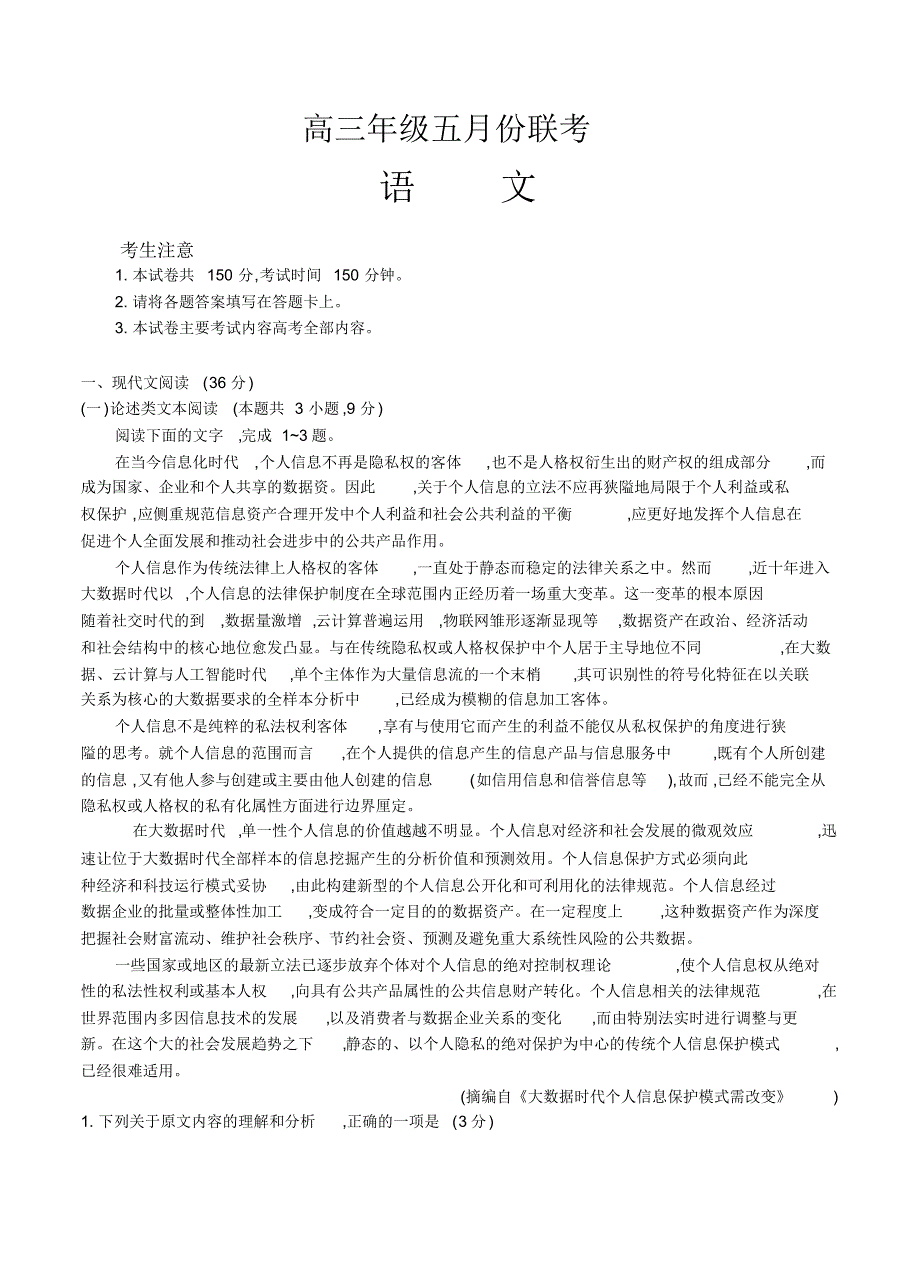 高三年级五月份联考

语 文

考生注意

1. 本试卷共 150 分,考试时间 150 分钟。

2. 请将各题答案填写在答题卡上。

3. 本试卷主要考试内容高考全部内容。

一、现代文阅读 (36 分)

(一)论述类文本阅读 (本题共 3 小题,9 分)

阅读下面的文字 ,完成 1~3 题。

在当今信息化时代 ,个人信息不再是隐私权的客体 ,也不是人格权衍生出的财产权的组成部分 ,而成为国家、企业和个人共享的数据资。因此 ,关于个人信息的立法不应再狭隘地局限于个人利益或私权保护 ,应侧重规范信息资产合理开发中个人利益和社会公共利益的平衡 ,应更好地发挥个人信息在促进个人全面发展和推动社会进步中的公共产品作用。

个人信息作为传统法律上人格权的客体 ,一直处于静态而稳定的法律关系之中。然而 ,近十年进入大数据时代以 ,个人信息的法律保护制度在全球范围内正经历着一场重大变革。这一变革的根本原因随着社交时代的到 ,数据量激增 ,云计算普遍运用 ,物联网雏形逐渐显现等 ,数据资产在政治、经济活动和社会结构中的核心地位愈发凸显。与在传统隐私权或人格权保护中个人居于主导地位不同 ,在大数据、云计算与人工智能时代 ,单个主体作为大量信息流的一个末梢 ,其可识别性的符号化特征在以关联关系为核心的大数据要求的全样本分析中 ,已经成为模糊的信息加工客体。

个人信息不是纯粹的私法权利客体 ,享有与使用它而产生的利益不能仅从私权保护的角度进行狭隘的思考。就个人信息的范围而言 ,在个人提供的信息产生的信息产品与信息服务中 ,既有个人所创建的信息 ,又有他人参与创建或主要由他人创建的信息 (如信用信息和信誉信息等 ),故而 ,已经不能完全从隐私权或人格权的私有化属性方面进行边界厘定。

在大数据时代 ,单一性个人信息的价值越越不明显。个人信息对经济和社会发展的微观效应 ,迅速让位于大数据时代全部样本的信息挖掘产生的分析价值和预测效用。个人信息保护方式必须向此种经济和科技运行模式妥协 ,由此构建新型的个人信息公开化和可利用化的法律规范。个人信息经过数据企业的批量或整体性加工 ,变成符合一定目的的数据资产。在一定程度上 ,这种数据资产作为深度把握社会财富流动、维护社会秩序、节约社会资、预测及避免重大系统性风险的公共数据。

一些国家或地区的最新立法已逐步放弃个体对个人信息的绝对控制权理论 ,使个人信息权从绝对性的私法性权利或基本人权 ,向具有公共产品属性的公共信息财产转化。个人信息相关的法律规范 ,在世界范围内多因信息技术的发展 ,以及消费者与数据企业关系的变化 ,而由特别法实时进行调整与更新。在这个大的社会发展趋势之下 ,静态的、以个人隐私的绝对保护为中心的传统个人信息保护模式 ,已经很难适用。

(摘编自《大数据时代个人信息保护模式需改变》 )

1. 下列关于原文内容的理解和分析 ,正确的一项是 (3 分)